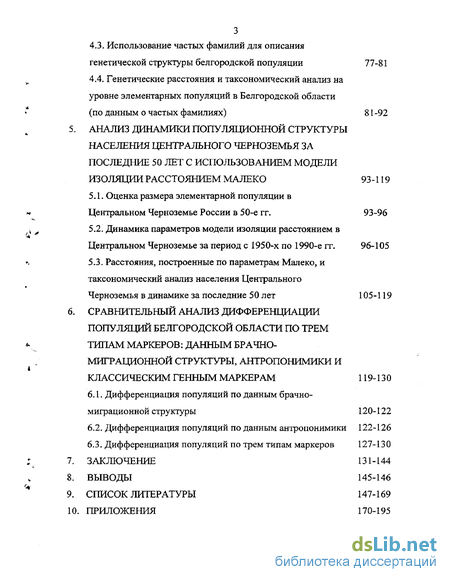 3

4.3. Использование частых фамилий для описания генетической структуры белгородской популяции 77-81

4.4. Генетические расстояния и таксономический анализ на уровне элементарных популяций в Белгородской области (по данным о частых фамилиях) 81-92

5. АНАЛИЗ ДИНАМИКИ ПОПУЛЯЦИОННОЙ СТРУКТУРЫ НАСЕЛЕНИЯ ЦЕНТРАЛЬНОГО ЧЕРНОЗЕМЬЯ ЗА ПОСЛЕДНИЕ 50 ЛЕТ С ИСПОЛЬЗОВАНИЕМ МОДЕЛИ ИЗОЛЯЦИИ РАССТОЯНИЕМ МАЛЕКО 93-119

5.1. Оценка размера элементарной популяции в Центральном Черноземье России в 50-е гг. 93-96

5.2. Динамика параметров модели изоляции расстоянием в Центральном Черноземье за период с 1950-х по 1990-е гг. 96-105

5.3. Расстояния, построенные по параметрам Малеко, и таксономический анализ населения Центрального Черноземья в динамике за последние 50 лет 105-119

6. СРАВНИТЕЛЬНЫЙ АНАЛИЗ ДИФФЕРЕНЦИАЦИИ ПОПУЛЯЦИЙ БЕЛГОРОДСКОЙ ОБЛАСТИ ПО ТРЕМ ТИПАМ МАРКЕРОВ: ДАННЫМ БРАЧНО-МИГРАЦИОННОЙ СТРУКТУРЫ, АНТРОПОНИМИКИ И КЛАССИЧЕСКИМ ГЕННЫМ МАРКЕРАМ 119-130

6.1. Дифференциация популяций по данным брачно-миграционной структуры 120-122

6.2. Дифференциация популяций по данным антропонимики 122-126

6.3. Дифференциация популяций по трем типам маркеров 127-130

7. ЗАКЛЮЧЕНИЕ 131-144

8. ВЫВОДЫ 145-146

9. СПИСОК ЛИТЕРАТУРЫ 147-169

10. ПРИЛОЖЕНИЯ 170-195

dsLib.net
библиотека диссертаций